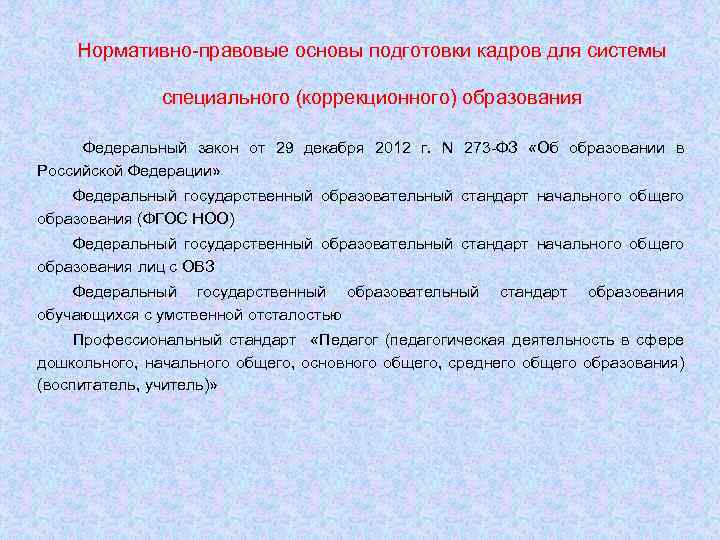 Нормативно-правовые основы подготовки кадров для системы

специального (коррекционного) образования

Федеральный закон от 29 декабря 2012 г. N 273-ФЗ «Об образовании в Российской Федерации»

Федеральный государственный образовательный стандарт начального общего образования (ФГОС НОО)

Федеральный государственный образовательный стандарт начального общего образования лиц с ОВЗ

Федеральный государственный образовательный стандарт образования обучающихся с умственной отсталостью

Профессиональный стандарт «Педагог (педагогическая деятельность в сфере дошкольного, начального общего, основного общего, среднего общего образования) (воспитатель, учитель)»